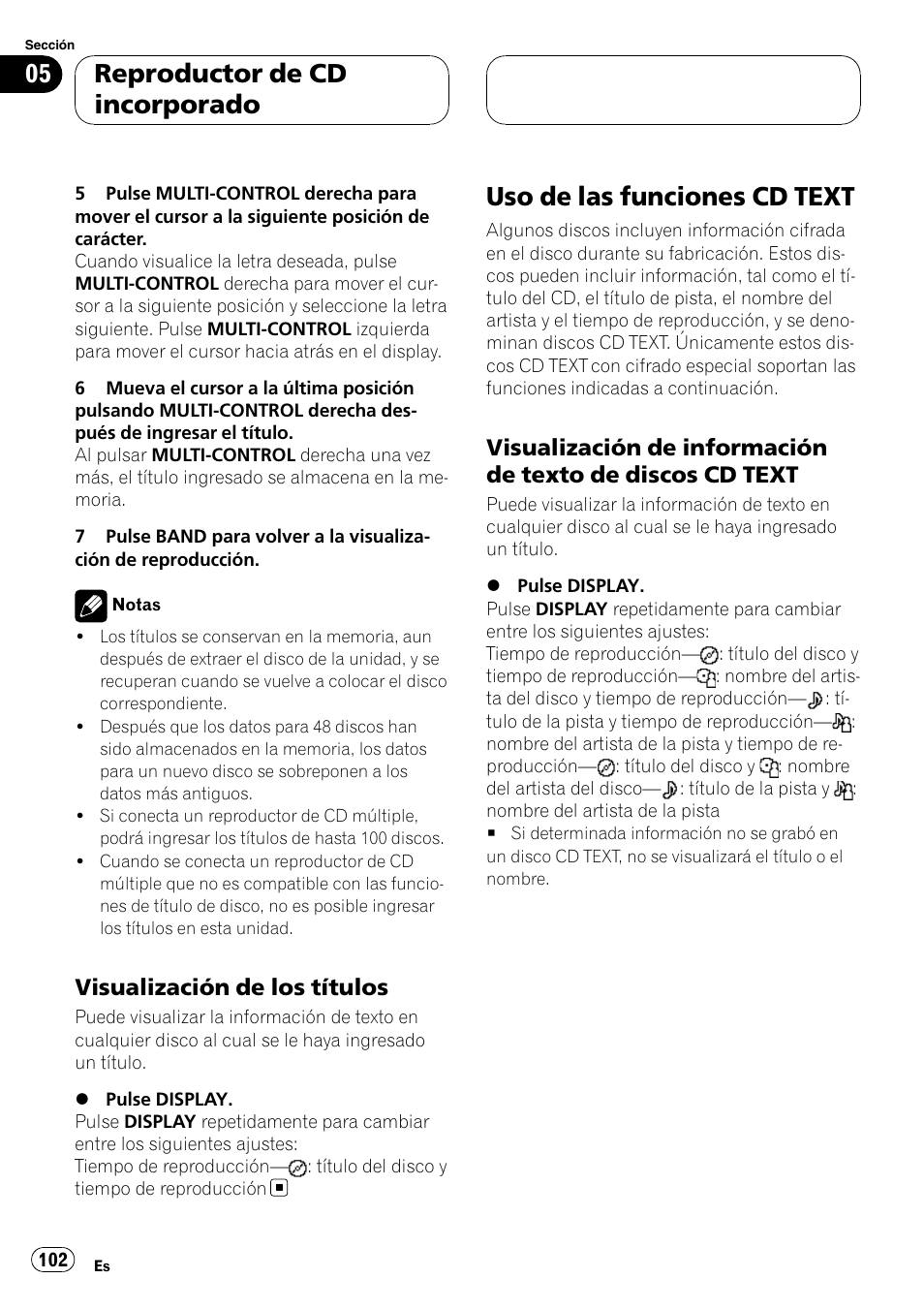 Sección

05

Reproductor de CD incorporado

5 Pulse MULTI-CONTROL derecha para mover el cursor a la siguiente posición de carácter.
Cuando visualice la letra deseada, pulse MULTI-CONTROL derecha para mover el cursor a la siguiente posición y seleccione la letra siguiente. Pulse MULTI-CONTROL izquierda para mover el cursor hacia atrás en el display.

6 Mueva el cursor a la última posición pulsando MULTI-CONTROL derecha después de ingresar el título.
Al pulsar MULTI-CONTROL derecha una vez más, el título ingresado se almacena en la memoria.

7 Pulse BAND para volver a la visualización de reproducción.

Notas
• Los títulos se conservan en la memoria, aun después de extraer el disco de la unidad, y se recuperan cuando se vuelve a colocar el disco correspondiente.
• Después que los datos para 48 discos han sido almacenados en la memoria, los datos para un nuevo disco se sobreponen a los datos más antiguos.
• Si conecta un reproductor de CD múltiple, podrá ingresar los títulos de hasta 100 discos.
• Cuando se conecta un reproductor de CD múltiple que no es compatible con las funciones de título de disco, no es posible ingresar los títulos en esta unidad.

Visualización de los títulos
Puede visualizar la información de texto en cualquier disco al cual se le haya ingresado un título.

● Pulse DISPLAY.
Pulse DISPLAY repetidamente para cambiar entre los siguientes ajustes:
Tiempo de reproducción—: título del disco y tiempo de reproducción

Uso de las funciones CD TEXT
Algunos discos incluyen información cifrada en el disco durante su fabricación. Estos discos pueden incluir información, tal como el título del CD, el título de pista, el nombre del artista y el tiempo de reproducción, y se denominan discos CD TEXT. Únicamente estos discos CD TEXT con cifrado especial soportan las funciones indicadas a continuación.

Visualización de información de texto de discos CD TEXT
Puede visualizar la información de texto en cualquier disco al cual se le haya ingresado un título.

● Pulse DISPLAY.
Pulse DISPLAY repetidamente para cambiar entre los siguientes ajustes:
Tiempo de reproducción—: título del disco y tiempo de reproducción—: nombre del artista del disco y tiempo de reproducción—: título de la pista y tiempo de reproducción—: nombre del artista de la pista y tiempo de reproducción—: título del disco y : nombre del artista del disco—: título de la pista y : nombre del artista de la pista
■ Si determinada información no se grabó en un disco CD TEXT, no se visualizará el título o el nombre.

102 Es